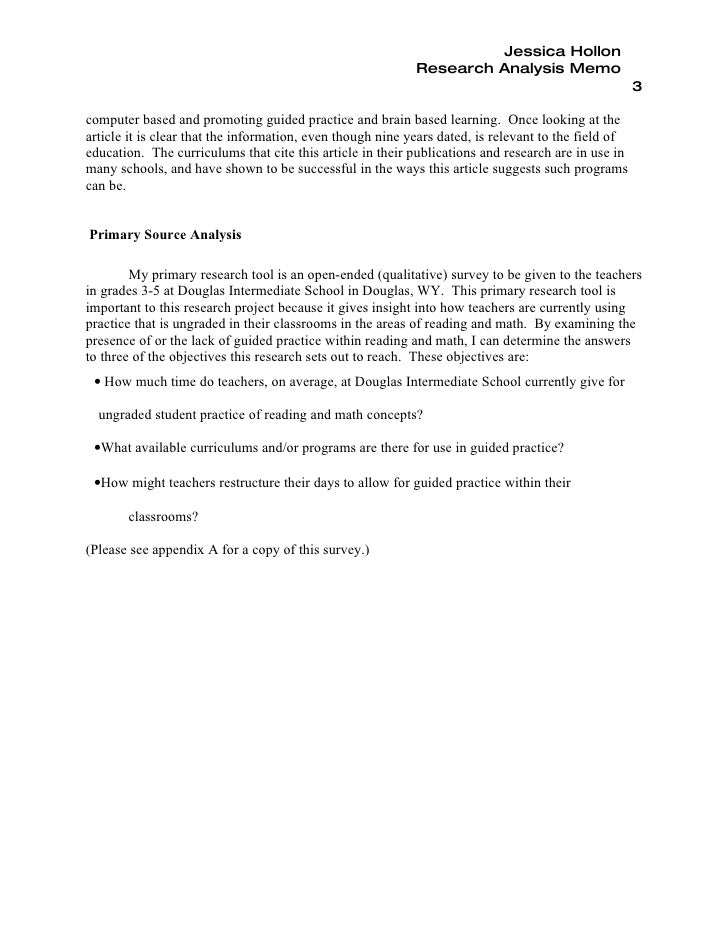 Jessica Hollon
Research Analysis Memo
3

computer based and promoting guided practice and brain based learning. Once looking at the article it is clear that the information, even though nine years dated, is relevant to the field of education. The curriculums that cite this article in their publications and research are in use in many schools, and have shown to be successful in the ways this article suggests such programs can be.

Primary Source Analysis

My primary research tool is an open-ended (qualitative) survey to be given to the teachers in grades 3-5 at Douglas Intermediate School in Douglas, WY. This primary research tool is important to this research project because it gives insight into how teachers are currently using practice that is ungraded in their classrooms in the areas of reading and math. By examining the presence of or the lack of guided practice within reading and math, I can determine the answers to three of the objectives this research sets out to reach. These objectives are:

• How much time do teachers, on average, at Douglas Intermediate School currently give for ungraded student practice of reading and math concepts?

•What available curriculums and/or programs are there for use in guided practice?

•How might teachers restructure their days to allow for guided practice within their classrooms?

(Please see appendix A for a copy of this survey.)